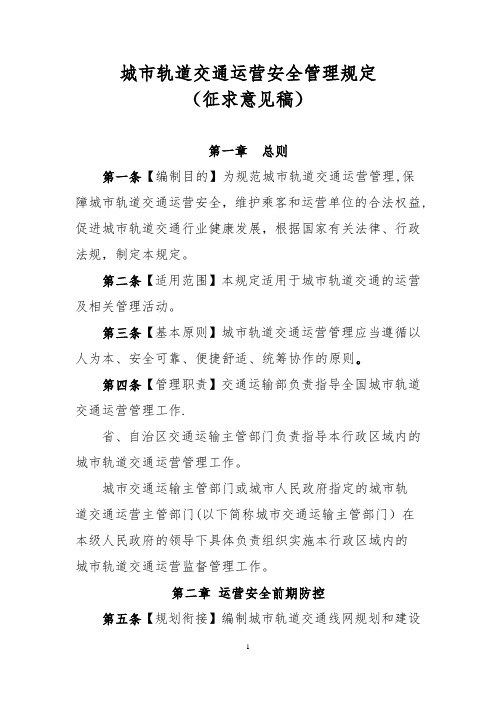 城市轨道交通运营安全管理规定
（征求意见稿）

第一章　总则

第一条【编制目的】为规范城市轨道交通运营管理,保障城市轨道交通运营安全，维护乘客和运营单位的合法权益，促进城市轨道交通行业健康发展，根据国家有关法律、行政法规，制定本规定。

第二条【适用范围】本规定适用于城市轨道交通的运营及相关管理活动。

第三条【基本原则】城市轨道交通运营管理应当遵循以人为本、安全可靠、便捷舒适、统筹协作的原则。

第四条【管理职责】交通运输部负责指导全国城市轨道交通运营管理工作.

省、自治区交通运输主管部门负责指导本行政区域内的城市轨道交通运营管理工作。

城市交通运输主管部门或城市人民政府指定的城市轨道交通运营主管部门(以下简称城市交通运输主管部门）在本级人民政府的领导下具体负责组织实施本行政区域内的城市轨道交通运营监督管理工作。

第二章　运营安全前期防控

第五条【规划衔接】编制城市轨道交通线网规划和建设

1